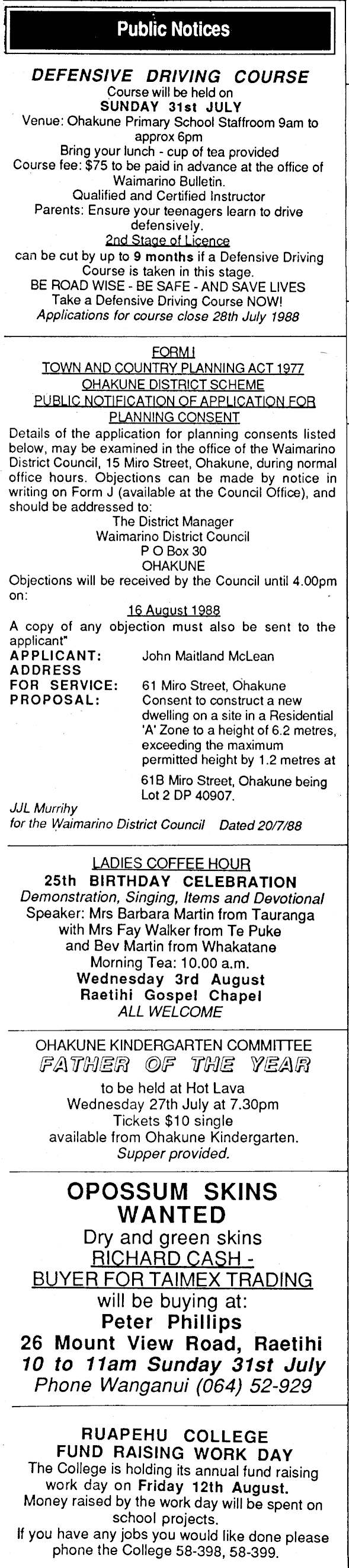 Public Notices

DEFENSIVE DRIVING COURSE
Course will be held on
SUNDAY 31st JULY
Venue: Ohakune Primary School Staffroom 9am to approx 6pm
Bring your lunch - cup of tea provided
Course fee: $75 to be paid in advance at the office of Waimarino Bulletin.
Qualified and Certified Instructor
Parents: Ensure your teenagers learn to drive defensively.
2nd Stage of Licence
can be cut by up to 9 months if a Defensive Driving Course is taken in this stage.
BE ROAD WISE - BE SAFE - AND SAVE LIVES
Take a Defensive Driving Course NOW!
Applications for course close 28th July 1988

FORM I
TOWN AND COUNTRY PLANNING ACT 1977
OHAKUNE DISTRICT SCHEME
PUBLIC NOTIFICATION OF APPLICATION FOR PLANNING CONSENT
Details of the application for planning consents listed below, may be examined in the office of the Waimarino District Council, 15 Miro Street, Ohakune, during normal office hours. Objections can be made by notice in writing on Form J (available at the Council Office), and should be addressed to:
The District Manager
Waimarino District Council
P O Box 30
OHAKUNE
Objections will be received by the Council until 4.00pm on:
16 August 1988
A copy of any objection must also be sent to the applicant"
APPLICANT: John Maitland McLean
ADDRESS FOR SERVICE: 61 Miro Street, Ohakune
PROPOSAL: Consent to construct a new dwelling on a site in a Residential 'A' Zone to a height of 6.2 metres, exceeding the maximum permitted height by 1.2 metres at
61B Miro Street, Ohakune being Lot 2 DP 40907.
JJL Murrihy
for the Waimarino District Council Dated 20/7/88

LADIES COFFEE HOUR
25th BIRTHDAY CELEBRATION
Demonstration, Singing, Items and Devotional
Speaker: Mrs Barbara Martin from Tauranga
with Mrs Fay Walker from Te Puke
and Bev Martin from Whakatane
Morning Tea: 10.00 a.m.
Wednesday 3rd August
Raetihi Gospel Chapel
ALL WELCOME

OHAKUNE KINDERGARTEN COMMITTEE
FATHER OF THE YEAR
to be held at Hot Lava
Wednesday 27th July at 7.30pm
Tickets $10 single
available from Ohakune Kindergarten.
Supper provided.

OPOSSUM SKINS WANTED
Dry and green skins
RICHARD CASH - BUYER FOR TAIMEX TRADING
will be buying at:
Peter Phillips
26 Mount View Road, Raetihi
10 to 11am Sunday 31st July
Phone Wanganui (064) 52-929

RUAPEHU COLLEGE
FUND RAISING WORK DAY
The College is holding its annual fund raising work day on Friday 12th August.
Money raised by the work day will be spent on school projects.
If you have any jobs you would like done please phone the College 58-398, 58-399.